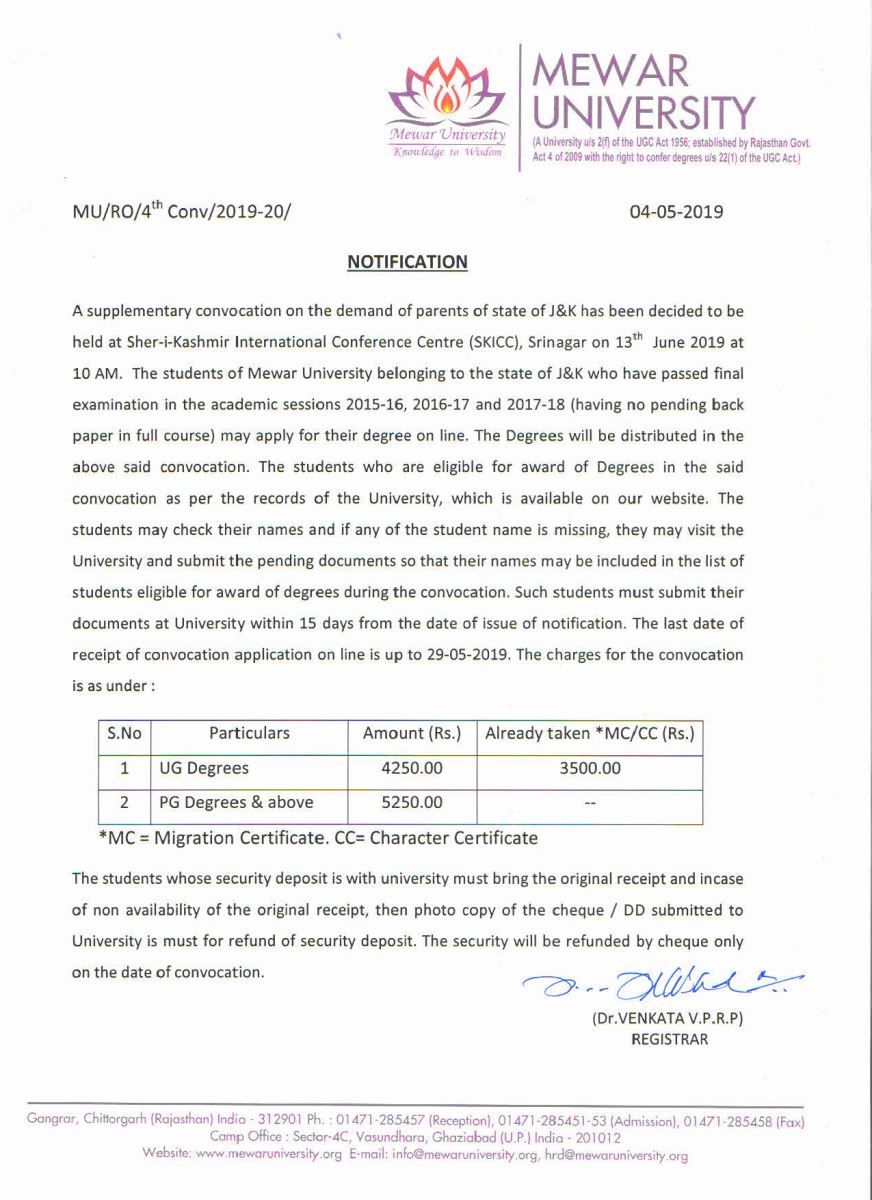 Mewar University
Knowledge to Wisdom

MEWAR UNIVERSITY
(A University u/s 2(f) of the UGC Act 1956; established by Rajasthan Govt. Act 4 of 2009 with the right to confer degrees u/s 22(1) of the UGC Act.)

MU/RO/4$^{th}$ Conv/2019-20/

04-05-2019

NOTIFICATION

A supplementary convocation on the demand of parents of state of J&K has been decided to be held at Sher-i-Kashmir International Conference Centre (SKICC), Srinagar on 13$^{th}$ June 2019 at 10 AM. The students of Mewar University belonging to the state of J&K who have passed final examination in the academic sessions 2015-16, 2016-17 and 2017-18 (having no pending back paper in full course) may apply for their degree on line. The Degrees will be distributed in the above said convocation. The students who are eligible for award of Degrees in the said convocation as per the records of the University, which is available on our website. The students may check their names and if any of the student name is missing, they may visit the University and submit the pending documents so that their names may be included in the list of students eligible for award of degrees during the convocation. Such students must submit their documents at University within 15 days from the date of issue of notification. The last date of receipt of convocation application on line is up to 29-05-2019. The charges for the convocation is as under :

| S.No | Particulars | Amount (Rs.) | Already taken *MC/CC (Rs.) |
|---|---|---|---|
| 1 | UG Degrees | 4250.00 | 3500.00 |
| 2 | PG Degrees & above | 5250.00 | -- |

*MC = Migration Certificate. CC= Character Certificate

The students whose security deposit is with university must bring the original receipt and incase of non availability of the original receipt, then photo copy of the cheque / DD submitted to University is must for refund of security deposit. The security will be refunded by cheque only on the date of convocation.

(Dr.VENKATA V.P.R.P)
REGISTRAR

Gangrar, Chittorgarh (Rajasthan) India - 312901 Ph. : 01471-285457 (Reception), 01471-285451-53 (Admission), 01471-285458 (Fax)
Camp Office : Sector-4C, Vasundhara, Ghaziabad (U.P.) India - 201012
Website: www.mewaruniversity.org E-mail: info@mewaruniversity.org, hrd@mewaruniversity.org